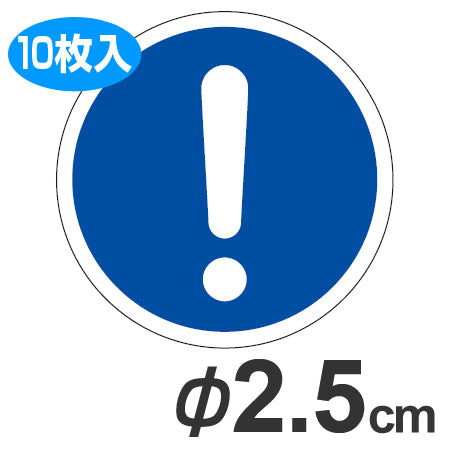 10枚入

!

φ2.5cm